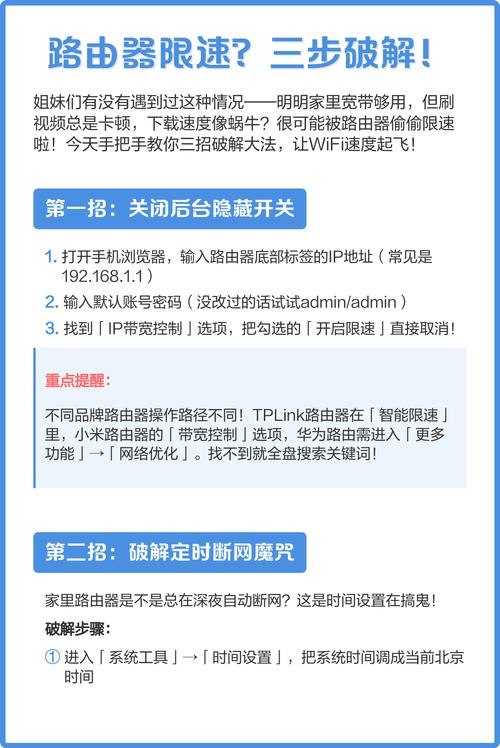 路由器限速？三步破解！

姐妹们有没有遇到过这种情况——明明家里宽带够用，但刷视频总是卡顿，下载速度像蜗牛？很可能被路由器偷偷限速啦！今天手把手教你三招破解大法，让WiFi速度起飞！

第一招：关闭后台隐藏开关

1. 打开手机浏览器，输入路由器底部标签的IP地址（常见是192.168.1.1）
2. 输入默认账号密码（没改过的话试试admin/admin）
3. 找到「IP带宽控制」选项，把勾选的「开启限速」直接取消！

重点提醒：

不同品牌路由器操作路径不同！TPLink路由器在「智能限速」里，小米路由器的「带宽控制」选项，华为路由需进入「更多功能」→「网络优化」。找不到就全盘搜索关键词！

第二招：破解定时断网魔咒

家里路由器是不是总在深夜自动断网？这是时间设置在搞鬼！

破解步骤：

① 进入「系统工具」→「时间设置」，把系统时间调成当前北京时间